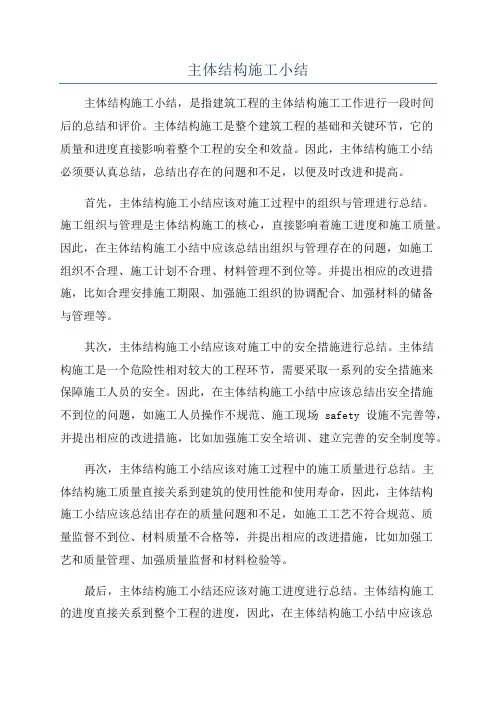 主体结构施工小结

主体结构施工小结，是指建筑工程的主体结构施工工作进行一段时间后的总结和评价。主体结构施工是整个建筑工程的基础和关键环节，它的质量和进度直接影响着整个工程的安全和效益。因此，主体结构施工小结必须要认真总结，总结出存在的问题和不足，以便及时改进和提高。

首先，主体结构施工小结应该对施工过程中的组织与管理进行总结。施工组织与管理是主体结构施工的核心，直接影响着施工进度和施工质量。因此，在主体结构施工小结中应该总结出组织与管理存在的问题，如施工组织不合理、施工计划不合理、材料管理不到位等。并提出相应的改进措施，比如合理安排施工期限、加强施工组织的协调配合、加强材料的储备与管理等。

其次，主体结构施工小结应该对施工中的安全措施进行总结。主体结构施工是一个危险性相对较大的工程环节，需要采取一系列的安全措施来保障施工人员的安全。因此，在主体结构施工小结中应该总结出安全措施不到位的问题，如施工人员操作不规范、施工现场 safety 设施不完善等，并提出相应的改进措施，比如加强施工安全培训、建立完善的安全制度等。

再次，主体结构施工小结应该对施工过程中的施工质量进行总结。主体结构施工质量直接关系到建筑的使用性能和使用寿命，因此，主体结构施工小结应该总结出存在的质量问题和不足，如施工工艺不符合规范、质量监督不到位、材料质量不合格等，并提出相应的改进措施，比如加强工艺和质量管理、加强质量监督和材料检验等。

最后，主体结构施工小结还应该对施工进度进行总结。主体结构施工的进度直接关系到整个工程的进度，因此，在主体结构施工小结中应该总